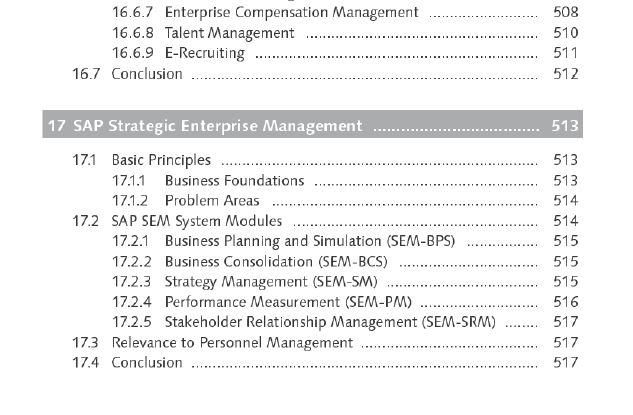 16.6.7 Enterprise Compensation Management 508
16.6.8 Talent Management 510
16.6.9 E-Recruiting 511
16.7 Conclusion 512

17 SAP Strategic Enterprise Management 513

17.1 Basic Principles 513
17.1.1 Business Foundations 513
17.1.2 Problem Areas 514
17.2 SAP SEM System Modules 514
17.2.1 Business Planning and Simulation (SEM-BPS) 515
17.2.2 Business Consolidation (SEM-BCS) 515
17.2.3 Strategy Management (SEM-SM) 515
17.2.4 Performance Measurement (SEM-PM) 516
17.2.5 Stakeholder Relationship Management (SEM-SRM) 517
17.3 Relevance to Personnel Management 517
17.4 Conclusion 517